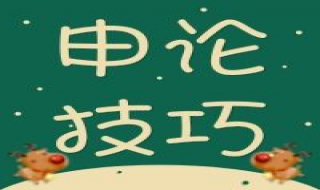 申论
技巧